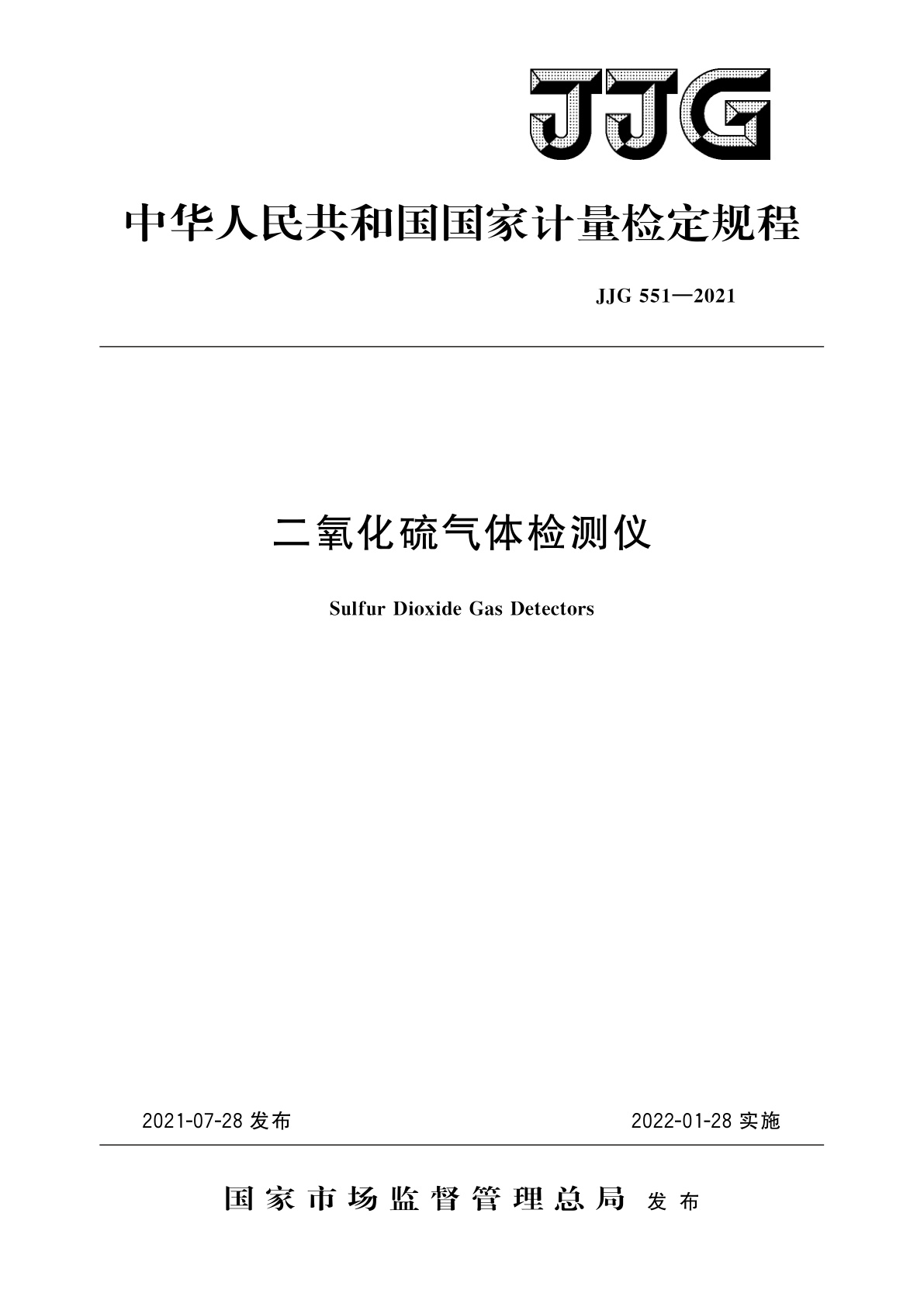 JJG

中华人民共和国国家计量检定规程

JJG 551—2021

二氧化硫气体检测仪

Sulfur Dioxide Gas Detectors

2021-07-28 发布

2022-01-28 实施

国家市场监督管理总局 发布